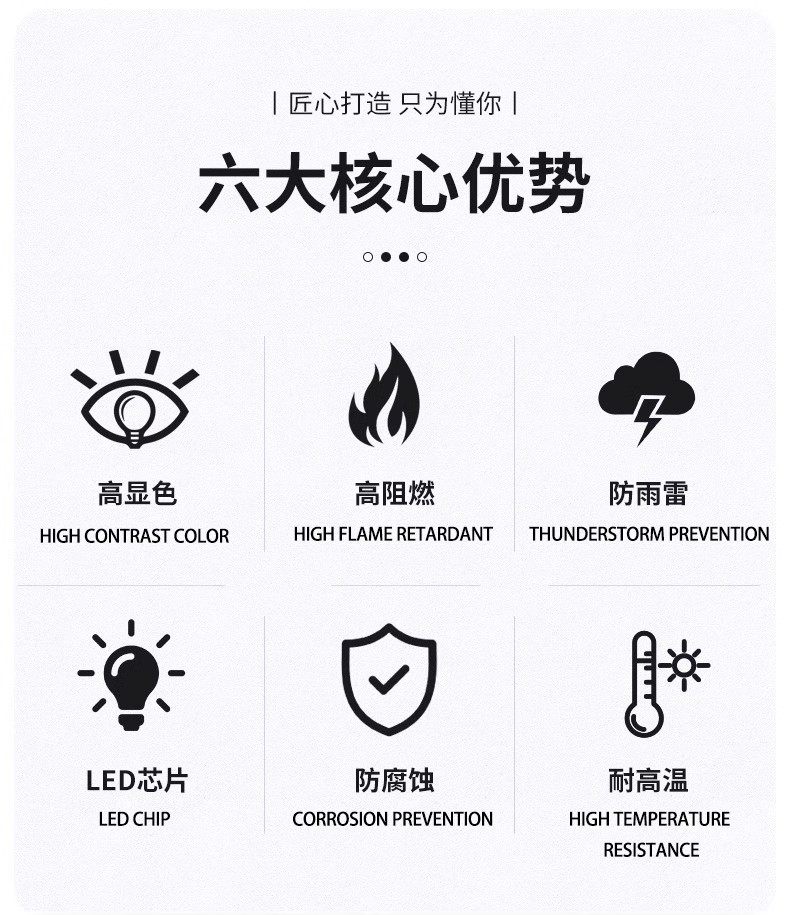 | 匠心打造 只为懂你 |

六大核心优势

高显色
HIGH CONTRAST COLOR

高阻燃
HIGH FLAME RETARDANT

防雨雷
THUNDERSTORM PREVENTION

LED芯片
LED CHIP

防腐蚀
CORROSION PREVENTION

耐高温
HIGH TEMPERATURE RESISTANCE